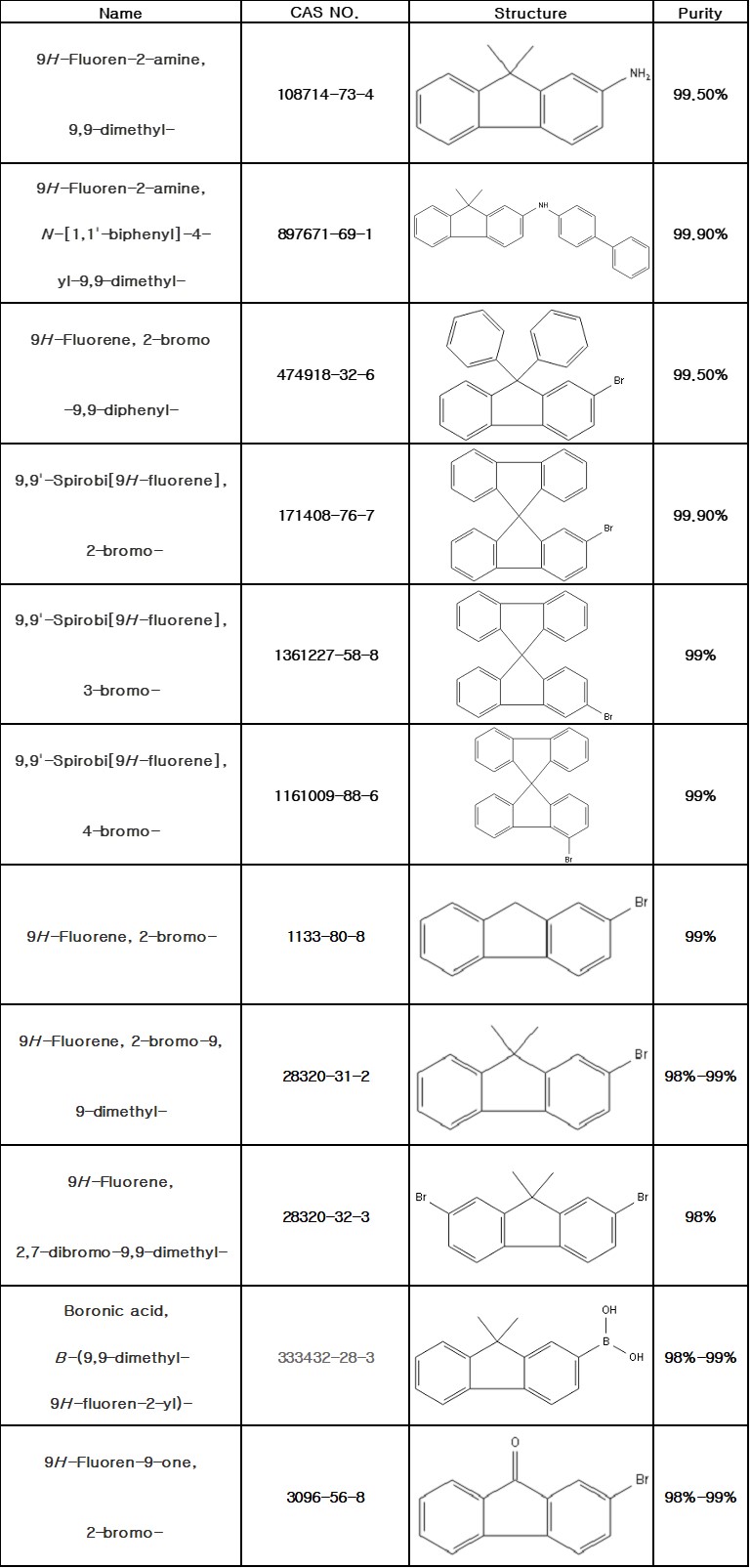 | Name | CAS NO. | Structure | Purity |
|---|---|---|---|
| 9H-Fluoren-2-amine, 9,9-dimethyl- | 108714-73-4 | $NH_2$ | 99.50% |
| 9H-Fluoren-2-amine, N-[1,1'-biphenyl]-4-yl-9,9-dimethyl- | 897671-69-1 | NH | 99.90% |
| 9H-Fluorene, 2-bromo -9,9-diphenyl- | 474918-32-6 | Br | 99.50% |
| 9,9'-Spirobi[9H-fluorene], 2-bromo- | 171408-76-7 | Br | 99.90% |
| 9,9'-Spirobi[9H-fluorene], 3-bromo- | 1361227-58-8 | Br | 99% |
| 9,9'-Spirobi[9H-fluorene], 4-bromo- | 1161009-88-6 | Br | 99% |
| 9H-Fluorene, 2-bromo- | 1133-80-8 | Br | 99% |
| 9H-Fluorene, 2-bromo-9, 9-dimethyl- | 28320-31-2 | Br | 98%-99% |
| 9H-Fluorene, 2,7-dibromo-9,9-dimethyl- | 28320-32-3 | Br Br | 98% |
| Boronic acid, B-(9,9-dimethyl-9H-fluoren-2-yl)- | 333432-28-3 | OH B OH | 98%-99% |
| 9H-Fluoren-9-one, 2-bromo- | 3096-56-8 | O Br | 98%-99% |